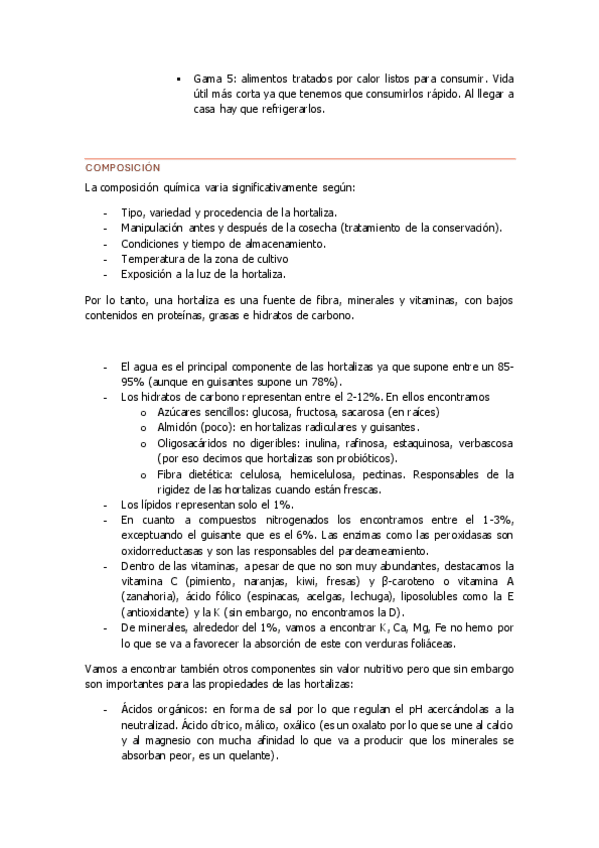 ▪ Gama 5: alimentos tratados por calor listos para consumir. Vida útil más corta ya que tenemos que consumirlos rápido. Al llegar a casa hay que refrigerarlos.

COMPOSICIÓN

La composición química varia significativamente según:

- Tipo, variedad y procedencia de la hortaliza.
- Manipulación antes y después de la cosecha (tratamiento de la conservación).
- Condiciones y tiempo de almacenamiento.
- Temperatura de la zona de cultivo
- Exposición a la luz de la hortaliza.

Por lo tanto, una hortaliza es una fuente de fibra, minerales y vitaminas, con bajos contenidos en proteínas, grasas e hidratos de carbono.

- El agua es el principal componente de las hortalizas ya que supone entre un 85-95% (aunque en guisantes supone un 78%).
- Los hidratos de carbono representan entre el 2-12%. En ellos encontramos
  o Azúcares sencillos: glucosa, fructosa, sacarosa (en raíces)
  o Almidón (poco): en hortalizas radiculares y guisantes.
  o Oligosacáridos no digeribles: inulina, rafinosa, estaquinosa, verbascosa (por eso decimos que hortalizas son probióticos).
  o Fibra dietética: celulosa, hemicelulosa, pectinas. Responsables de la rigidez de las hortalizas cuando están frescas.
- Los lípidos representan solo el 1%.
- En cuanto a compuestos nitrogenados los encontramos entre el 1-3%, exceptuando el guisante que es el 6%. Las enzimas como las peroxidasas son oxidorreductasas y son las responsables del pardeameamiento.
- Dentro de las vitaminas, a pesar de que no son muy abundantes, destacamos la vitamina C (pimiento, naranjas, kiwi, fresas) y β-caroteno o vitamina A (zanahoria), ácido fólico (espinacas, acelgas, lechuga), liposolubles como la E (antioxidante) y la K (sin embargo, no encontramos la D).
- De minerales, alrededor del 1%, vamos a encontrar K, Ca, Mg, Fe no hemo por lo que se va a favorecer la absorción de este con verduras foliáceas.

Vamos a encontrar también otros componentes sin valor nutritivo pero que sin embargo son importantes para las propiedades de las hortalizas:

- Ácidos orgánicos: en forma de sal por lo que regulan el pH acercándolas a la neutralizad. Ácido cítrico, málico, oxálico (es un oxalato por lo que se une al calcio y al magnesio con mucha afinidad lo que va a producir que los minerales se absorban peor, es un quelante).